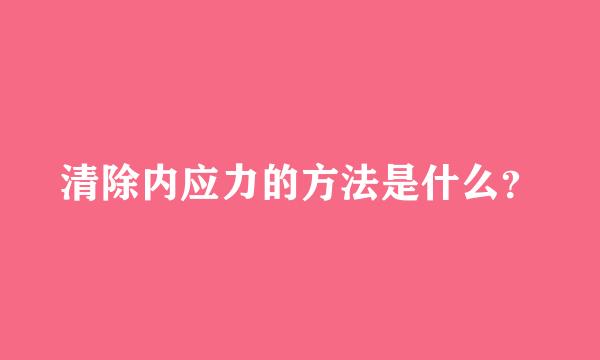 清除内应力的方法是什么?